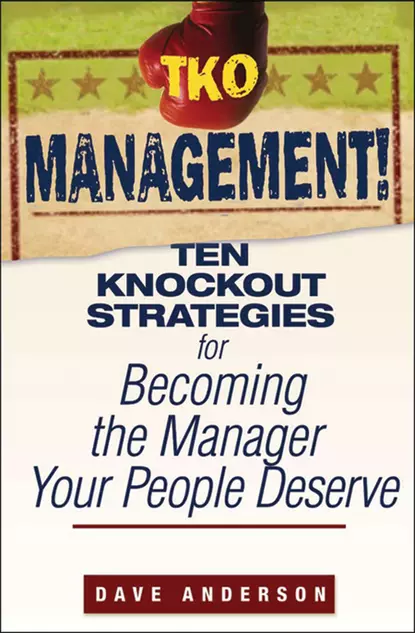 TKO
MANAGEMENT!

TEN KNOCKOUT STRATEGIES for Becoming the Manager Your People Deserve

DAVE ANDERSON